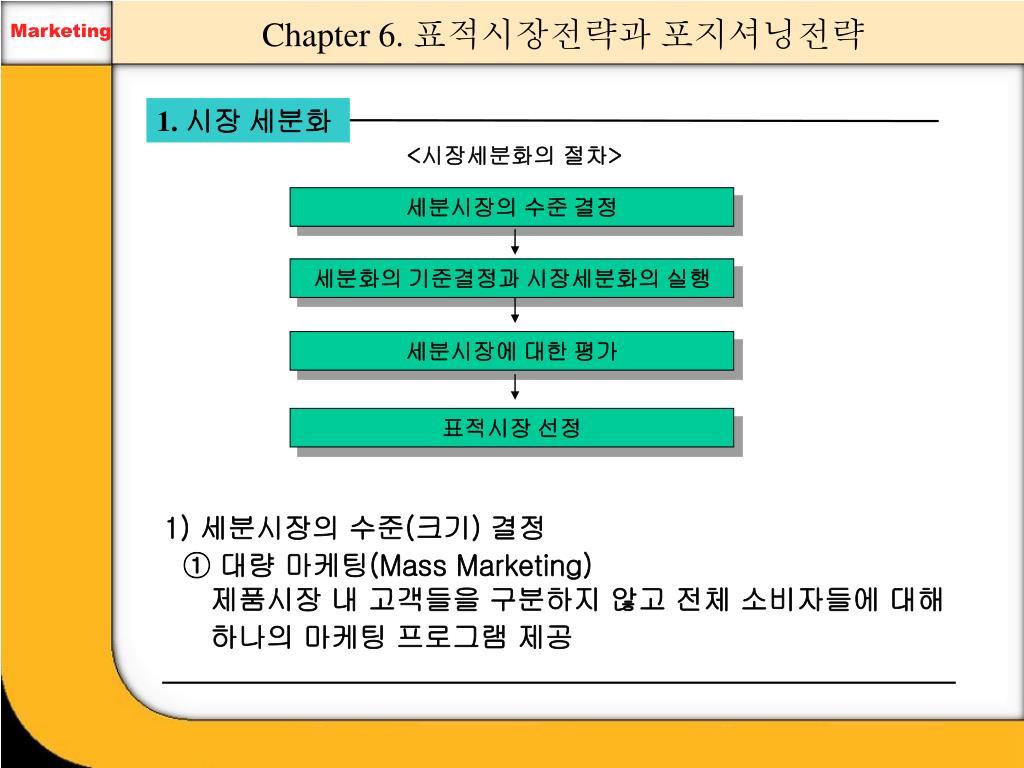 Marketing

Chapter 6. 표적시장전략과 포지셔닝전략

1. 시장 세분화

<시장세분화의 절차>

세분시장의 수준 결정

세분화의 기준결정과 시장세분화의 실행

세분시장에 대한 평가

표적시장 선정

1) 세분시장의 수준(크기) 결정
① 대량 마케팅(Mass Marketing)
제품시장 내 고객들을 구분하지 않고 전체 소비자들에 대해 하나의 마케팅 프로그램 제공